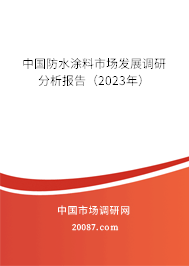 中国防水涂料市场发展调研分析报告（2023年）

中国市场调研网

20087.com